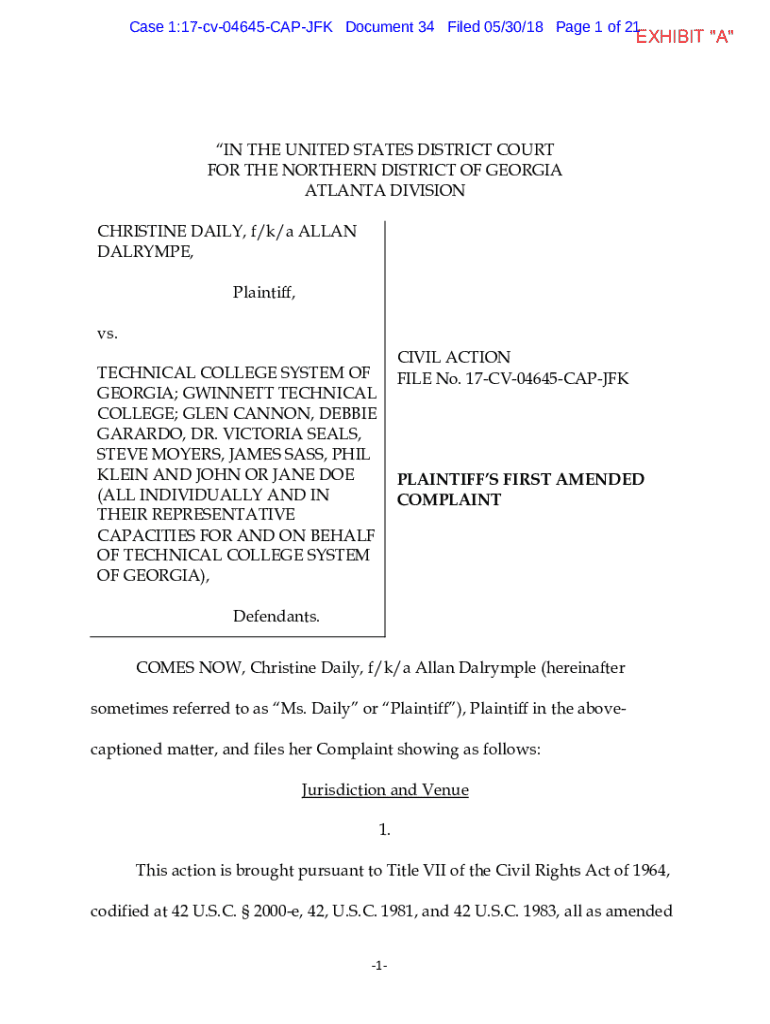 Case 1:17-cv-04645-CAP-JFK Document 34 Filed 05/30/18 Page 1 of 21

EXHIBIT "A"

"IN THE UNITED STATES DISTRICT COURT
FOR THE NORTHERN DISTRICT OF GEORGIA
ATLANTA DIVISION

CHRISTINE DAILY, f/k/a ALLAN DALRYMPE,

Plaintiff,

vs.

TECHNICAL COLLEGE SYSTEM OF GEORGIA; GWINNETT TECHNICAL COLLEGE; GLEN CANNON, DEBBIE GARARDO, DR. VICTORIA SEALS, STEVE MOYERS, JAMES SASS, PHIL KLEIN AND JOHN OR JANE DOE (ALL INDIVIDUALLY AND IN THEIR REPRESENTATIVE CAPACITIES FOR AND ON BEHALF OF TECHNICAL COLLEGE SYSTEM OF GEORGIA),

Defendants.

CIVIL ACTION
FILE No. 17-CV-04645-CAP-JFK

PLAINTIFF'S FIRST AMENDED COMPLAINT

COMES NOW, Christine Daily, f/k/a Allan Dalrymple (hereinafter sometimes referred to as "Ms. Daily" or "Plaintiff"), Plaintiff in the above-captioned matter, and files her Complaint showing as follows:

Jurisdiction and Venue

1.

This action is brought pursuant to Title VII of the Civil Rights Act of 1964, codified at 42 U.S.C. § 2000-e, 42, U.S.C. 1981, and 42 U.S.C. 1983, all as amended

-1-